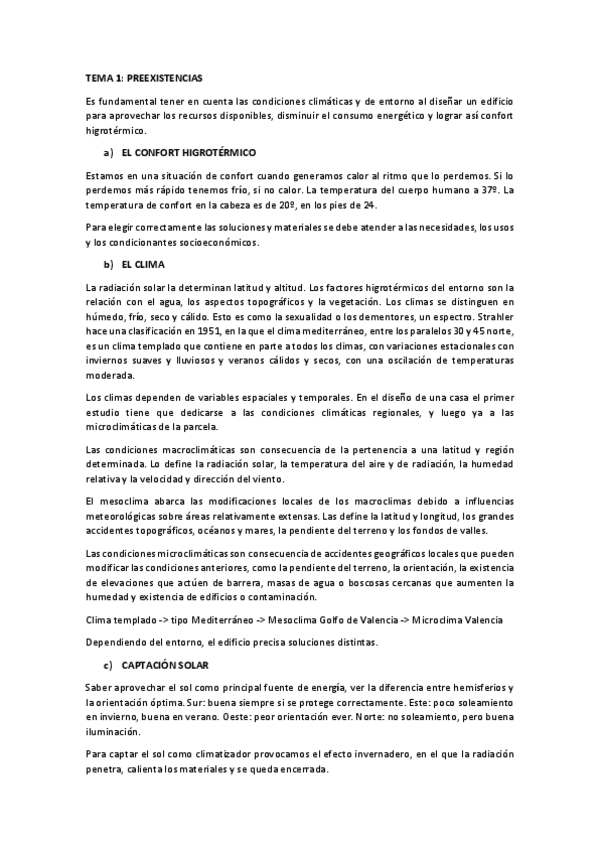 TEMA 1: PREEXISTENCIAS

Es fundamental tener en cuenta las condiciones climáticas y de entorno al diseñar un edificio para aprovechar los recursos disponibles, disminuir el consumo energético y lograr así confort higrotérmico.

a) EL CONFORT HIGROTÉRMICO

Estamos en una situación de confort cuando generamos calor al ritmo que lo perdemos. Si lo perdemos más rápido tenemos frío, si no calor. La temperatura del cuerpo humano a 37º. La temperatura de confort en la cabeza es de 20º, en los pies de 24.

Para elegir correctamente las soluciones y materiales se debe atender a las necesidades, los usos y los condicionantes socioeconómicos.

b) EL CLIMA

La radiación solar la determinan latitud y altitud. Los factores higrotérmicos del entorno son la relación con el agua, los aspectos topográficos y la vegetación. Los climas se distinguen en húmedo, frío, seco y cálido. Esto es como la sexualidad o los dementores, un espectro. Strahler hace una clasificación en 1951, en la que el clima mediterráneo, entre los paralelos 30 y 45 norte, es un clima templado que contiene en parte a todos los climas, con variaciones estacionales con inviernos suaves y lluviosos y veranos cálidos y secos, con una oscilación de temperaturas moderada.

Los climas dependen de variables espaciales y temporales. En el diseño de una casa el primer estudio tiene que dedicarse a las condiciones climáticas regionales, y luego ya a las microclimáticas de la parcela.

Las condiciones macroclimáticas son consecuencia de la pertenencia a una latitud y región determinada. Lo define la radiación solar, la temperatura del aire y de radiación, la humedad relativa y la velocidad y dirección del viento.

El mesoclima abarca las modificaciones locales de los macroclimas debido a influencias meteorológicas sobre áreas relativamente extensas. Las define la latitud y longitud, los grandes accidentes topográficos, océanos y mares, la pendiente del terreno y los fondos de valles.

Las condiciones microclimáticas son consecuencia de accidentes geográficos locales que pueden modificar las condiciones anteriores, como la pendiente del terreno, la orientación, la existencia de elevaciones que actúen de barrera, masas de agua o boscosas cercanas que aumenten la humedad y existencia de edificios o contaminación.

Clima templado -> tipo Mediterráneo -> Mesoclima Golfo de Valencia -> Microclima Valencia

Dependiendo del entorno, el edificio precisa soluciones distintas.

c) CAPTACIÓN SOLAR

Saber aprovechar el sol como principal fuente de energía, ver la diferencia entre hemisferios y la orientación óptima. Sur: buena siempre si se protege correctamente. Este: poco soleamiento en invierno, buena en verano. Oeste: peor orientación ever. Norte: no soleamiento, pero buena iluminación.

Para captar el sol como climatizador provocamos el efecto invernadero, en el que la radiación penetra, calienta los materiales y se queda encerrada.